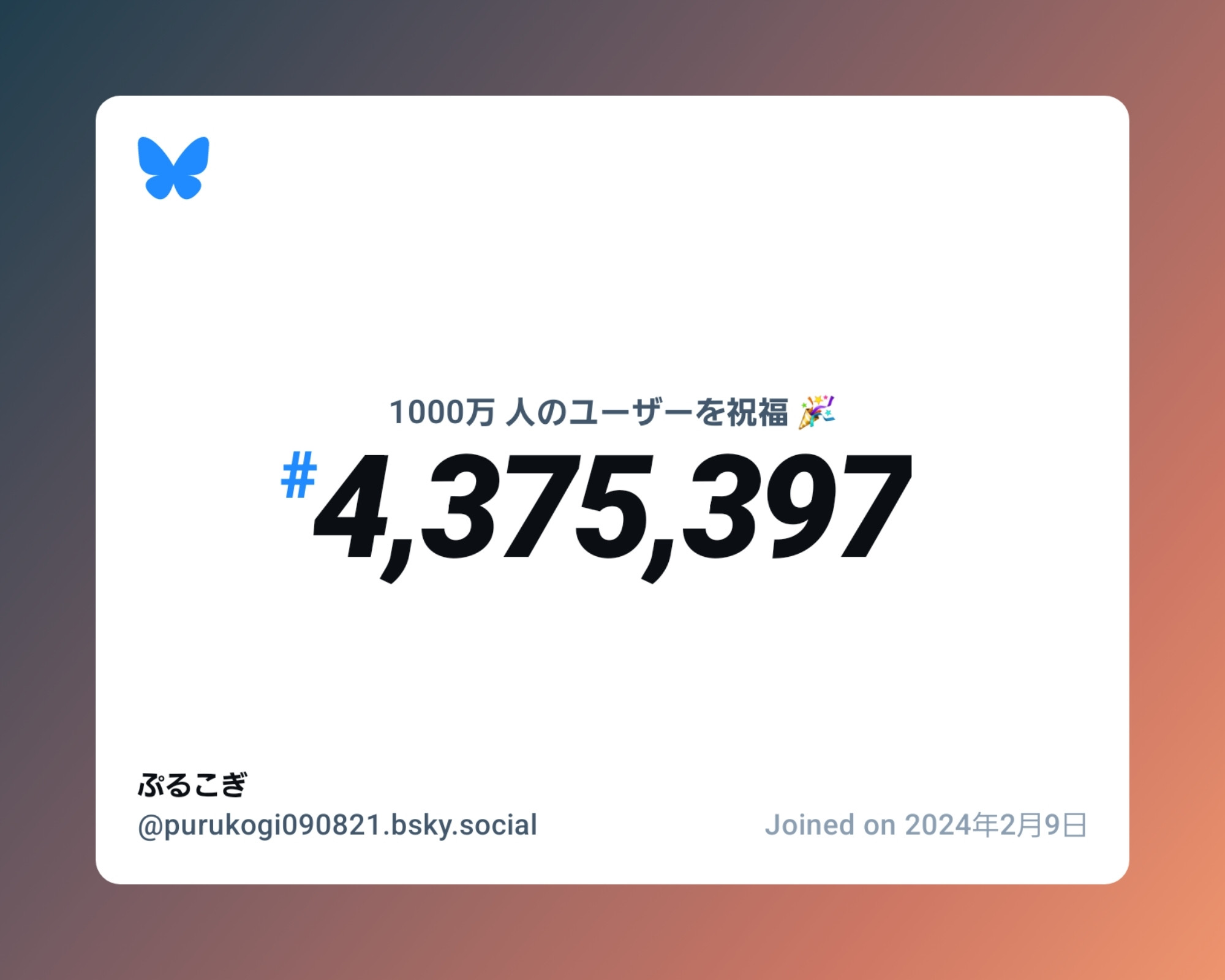 1000万 人のユーザーを祝福 🎉

#4,375,397

ぷるこぎ

@purukogi090821.bsky.social

Joined on 2024年2月9日